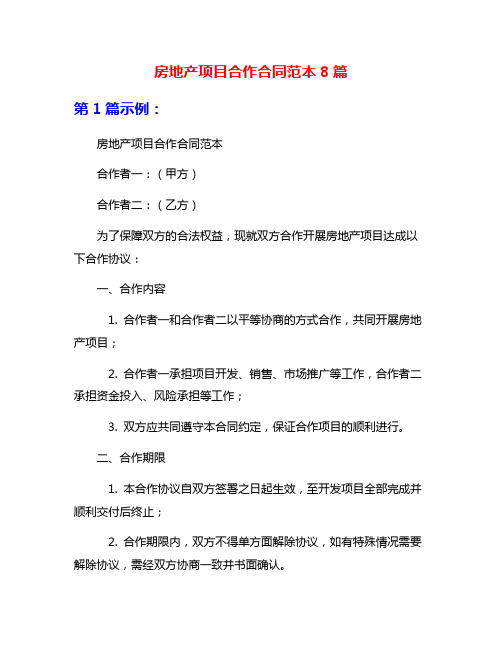 房地产项目合作合同范本 8 篇

第 1 篇示例：

房地产项目合作合同范本

合作者一：（甲方）

合作者二：（乙方）

为了保障双方的合法权益，现就双方合作开展房地产项目达成以下合作协议：

一、合作内容

1. 合作者一和合作者二以平等协商的方式合作，共同开展房地产项目；

2. 合作者一承担项目开发、销售、市场推广等工作，合作者二承担资金投入、风险承担等工作；

3. 双方应共同遵守本合同约定，保证合作项目的顺利进行。

二、合作期限

1. 本合作协议自双方签署之日起生效，至开发项目全部完成并顺利交付后终止；

2. 合作期限内，双方不得单方面解除协议，如有特殊情况需要解除协议，需经双方协商一致并书面确认。